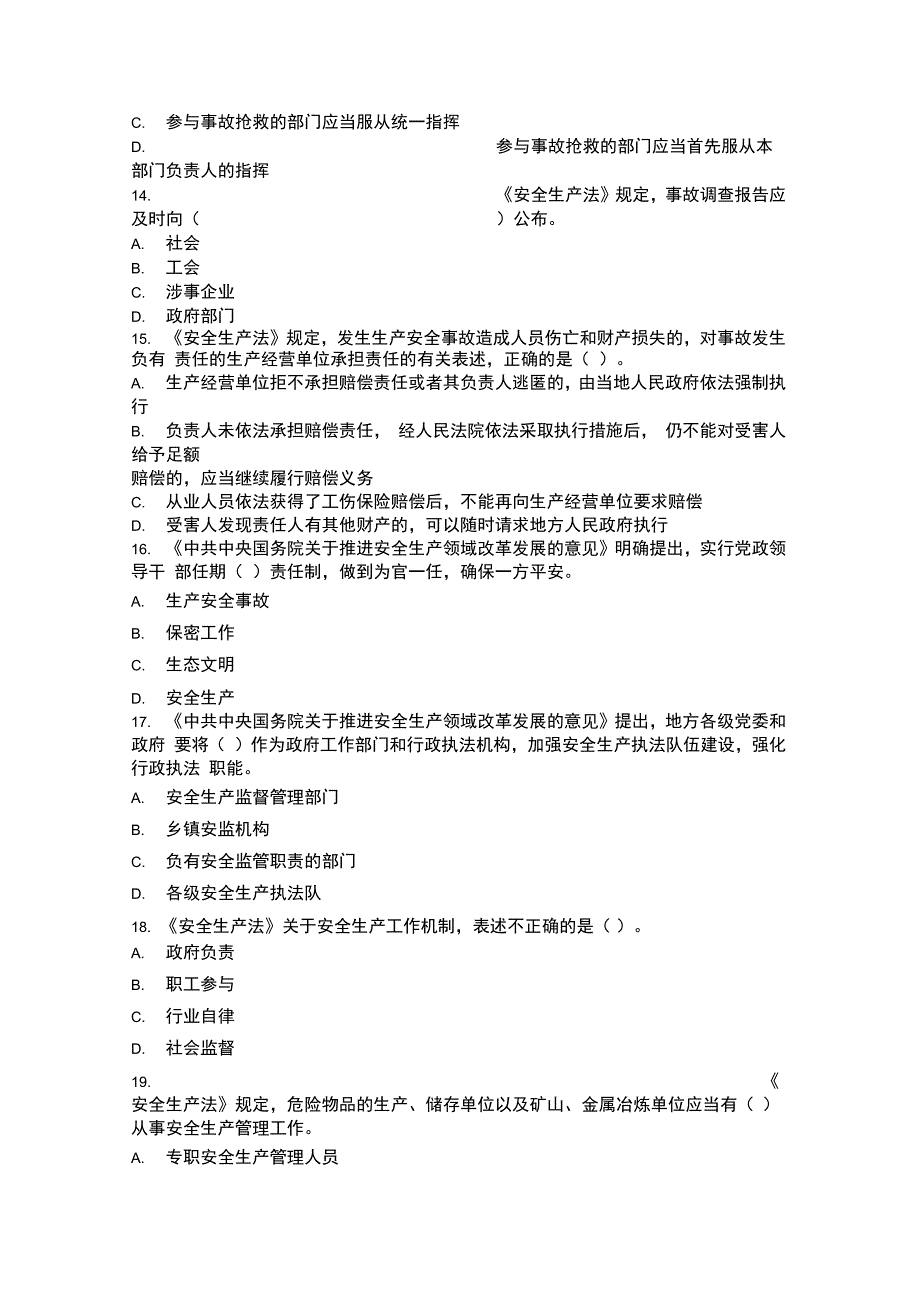 C. 参与事故抢救的部门应当服从统一指挥

D. 参与事故抢救的部门应当首先服从本部门负责人的指挥

14. 《安全生产法》规定，事故调查报告应及时向（ ）公布。

A. 社会

B. 工会

C. 涉事企业

D. 政府部门

15. 《安全生产法》规定，发生生产安全事故造成人员伤亡和财产损失的，对事故发生负有 责任的生产经营单位承担责任的有关表述，正确的是（ ）。

A. 生产经营单位拒不承担赔偿责任或者其负责人逃匿的，由当地人民政府依法强制执行

B. 负责人未依法承担赔偿责任， 经人民法院依法采取执行措施后， 仍不能对受害人给予足额赔偿的，应当继续履行赔偿义务

C. 从业人员依法获得了工伤保险赔偿后，不能再向生产经营单位要求赔偿

D. 受害人发现责任人有其他财产的，可以随时请求地方人民政府执行

16. 《中共中央国务院关于推进安全生产领域改革发展的意见》明确提出，实行党政领导干 部任期（ ）责任制，做到为官一任，确保一方平安。

A. 生产安全事故

B. 保密工作

C. 生态文明

D. 安全生产

17. 《中共中央国务院关于推进安全生产领域改革发展的意见》提出，地方各级党委和政府 要将（ ）作为政府工作部门和行政执法机构，加强安全生产执法队伍建设，强化行政执法 职能。

A. 安全生产监督管理部门

B. 乡镇安监机构

C. 负有安全监管职责的部门

D. 各级安全生产执法队

18. 《安全生产法》关于安全生产工作机制，表述不正确的是（ ）。

A. 政府负责

B. 职工参与

C. 行业自律

D. 社会监督

19. 《安全生产法》规定，危险物品的生产、储存单位以及矿山、金属冶炼单位应当有（ ）从事安全生产管理工作。

A. 专职安全生产管理人员